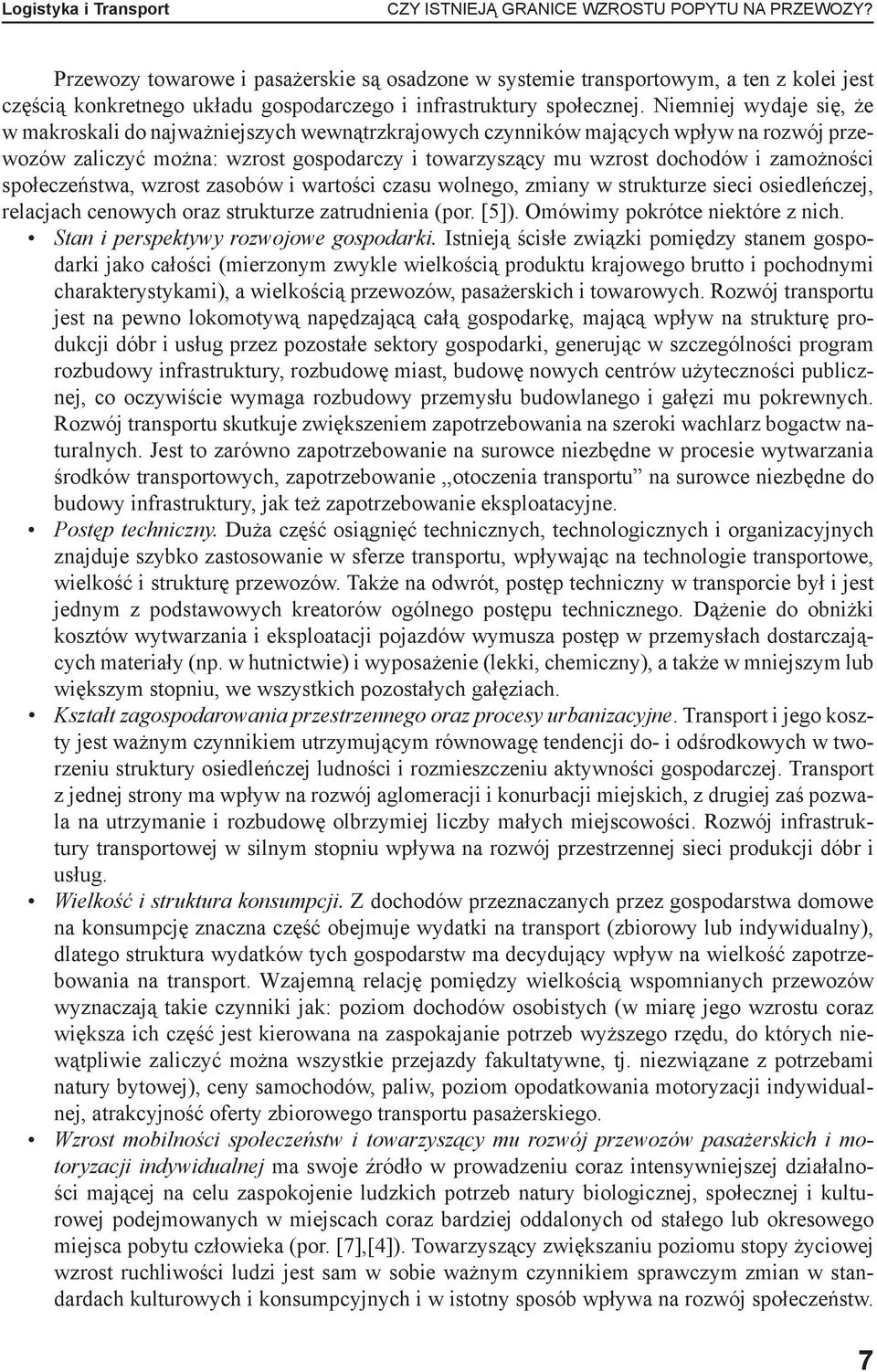 Logistyka i Transport CZY ISTNIEJĄ GRANICE WZROSTU POPYTU NA PRZEWOZY?

Przewozy towarowe i pasażerskie są osadzone w systemie transportowym, a ten z kolei jest częścią konkretnego układu gospodarczego i infrastruktury społecznej. Niemniej wydaje się, że w makroskali do najważniejszych wewnątrzkrajowych czynników mających wpływ na rozwój przewozów zaliczyć można: wzrost gospodarczy i towarzyszący mu wzrost dochodów i zamożności społeczeństwa, wzrost zasobów i wartości czasu wolnego, zmiany w strukturze sieci osiedleńczej, relacjach cenowych oraz strukturze zatrudnienia (por. [5]). Omówimy pokrótce niektóre z nich.

• Stan i perspektywy rozwojowe gospodarki. Istnieją ścisłe związki pomiędzy stanem gospodarki jako całości (mierzonym zwykle wielkością produktu krajowego brutto i pochodnymi charakterystykami), a wielkością przewozów, pasażerskich i towarowych. Rozwój transportu jest na pewno lokomotywą napędzającą całą gospodarkę, mającą wpływ na strukturę produkcji dóbr i usług przez pozostałe sektory gospodarki, generując w szczególności program rozbudowy infrastruktury, rozbudowę miast, budowę nowych centrów użyteczności publicznej, co oczywiście wymaga rozbudowy przemysłu budowlanego i gałęzi mu pokrewnych. Rozwój transportu skutkuje zwiększeniem zapotrzebowania na szeroki wachlarz bogactw naturalnych. Jest to zarówno zapotrzebowanie na surowce niezbędne w procesie wytwarzania środków transportowych, zapotrzebowanie „otoczenia transportu” na surowce niezbędne do budowy infrastruktury, jak też zapotrzebowanie eksploatacyjne.

• Postęp techniczny. Duża część osiągnięć technicznych, technologicznych i organizacyjnych znajduje szybko zastosowanie w sferze transportu, wpływając na technologie transportowe, wielkość i strukturę przewozów. Także na odwrót, postęp techniczny w transporcie był i jest jednym z podstawowych kreatorów ogólnego postępu technicznego. Dążenie do obniżki kosztów wytwarzania i eksploatacji pojazdów wymusza postęp w przemysłach dostarczających materiały (np. w hutnictwie) i wyposażenie (lekki, chemiczny), a także w mniejszym lub większym stopniu, we wszystkich pozostałych gałęziach.

• Kształt zagospodarowania przestrzennego oraz procesy urbanizacyjne. Transport i jego koszty jest ważnym czynnikiem utrzymującym równowagę tendencji do- i odśrodkowych w tworzeniu struktury osiedleńczej ludności i rozmieszczeniu aktywności gospodarczej. Transport z jednej strony ma wpływ na rozwój aglomeracji i konurbacji miejskich, z drugiej zaś pozwala na utrzymanie i rozbudowę olbrzymiej liczby małych miejscowości. Rozwój infrastruktury transportowej w silnym stopniu wpływa na rozwój przestrzennej sieci produkcji dóbr i usług.

• Wielkość i struktura konsumpcji. Z dochodów przeznaczanych przez gospodarstwa domowe na konsumpcję znaczna część obejmuje wydatki na transport (zbiorowy lub indywidualny), dlatego struktura wydatków tych gospodarstw ma decydujący wpływ na wielkość zapotrzebowania na transport. Wzajemną relację pomiędzy wielkością wspomnianych przewozów wyznaczają takie czynniki jak: poziom dochodów osobistych (w miarę jego wzrostu coraz większa ich część jest kierowana na zaspokajanie potrzeb wyższego rzędu, do których niewątpliwie zaliczyć można wszystkie przejazdy fakultatywne, tj. niezwiązane z potrzebami natury bytowej), ceny samochodów, paliw, poziom opodatkowania motoryzacji indywidualnej, atrakcyjność oferty zbiorowego transportu pasażerskiego.

• Wzrost mobilności społeczeństw i towarzyszący mu rozwój przewozów pasażerskich i motoryzacji indywidualnej ma swoje źródło w prowadzeniu coraz intensywniejszej działalności mającej na celu zaspokojenie ludzkich potrzeb natury biologicznej, społecznej i kulturowej podejmowanych w miejscach coraz bardziej oddalonych od stałego lub okresowego miejsca pobytu człowieka (por. [7],[4]). Towarzyszący zwiększaniu poziomu stopy życiowej wzrost ruchliwości ludzi jest sam w sobie ważnym czynnikiem sprawczym zmian w standardach kulturowych i konsumpcyjnych i w istotny sposób wpływa na rozwój społeczeństw.

7